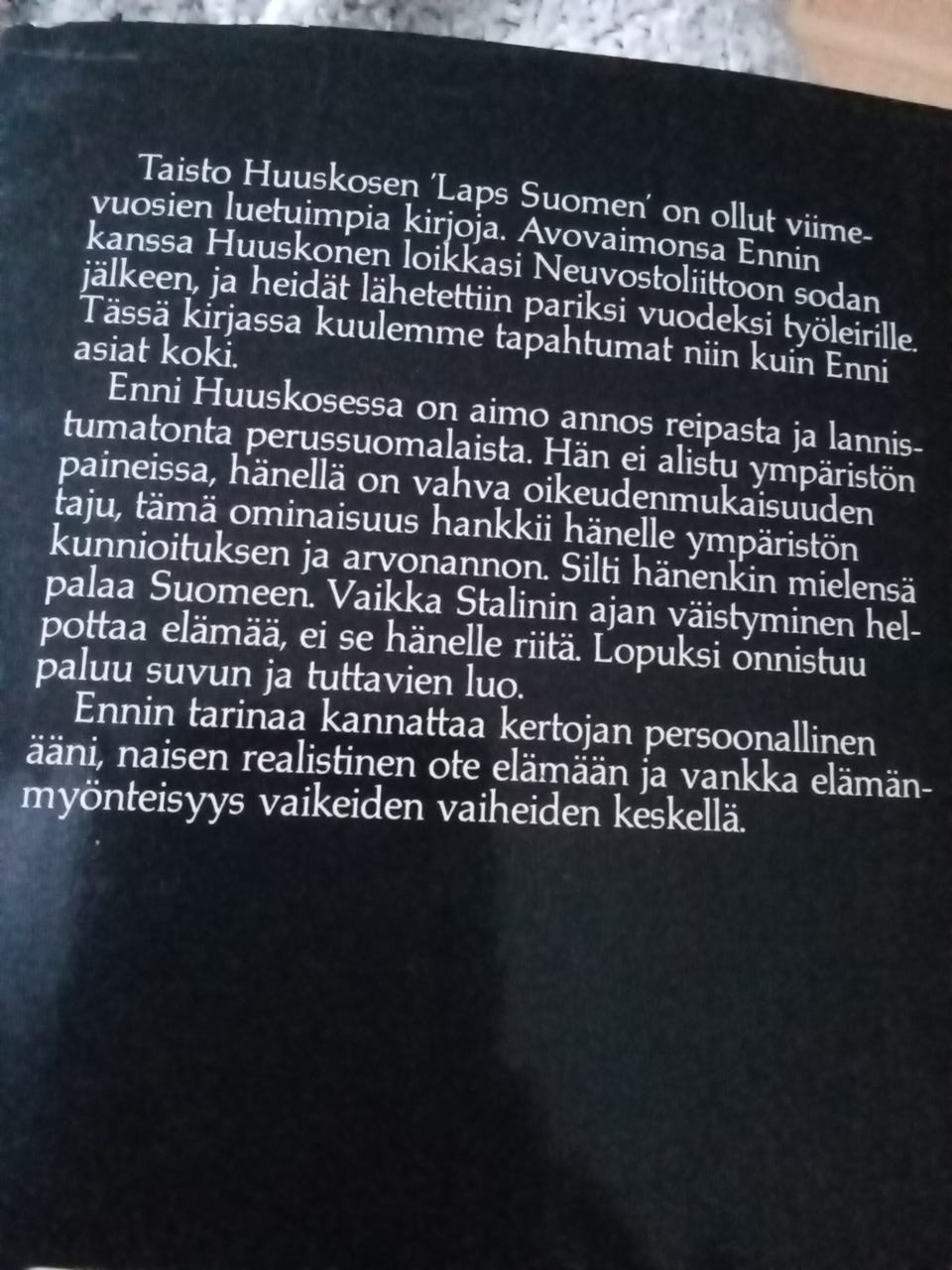 Taisto Huuskosen 'Laps Suomen' on ollut viimevuosien luetuimpia kirjoja. Avovaimonsa Ennin kanssa Huuskonen loikkasi Neuvostoliittoon sodan jälkeen, ja heidät lähetettiin pariksi vuodeksi työleirille. Tässä kirjassa kuulemme tapahtumat niin kuin Enni asiat koki.

Enni Huuskosessa on aimo annos reipasta ja lannistumatonta perussuomalaista. Hän ei alistu ympäristön paineissa, hänellä on vahva oikeudenmukaisuuden taju, tämä ominaisuus hankkii hänelle ympäristön kunnioituksen ja arvonannon. Silti hänenkin mielensä palaa Suomeen. Vaikka Stalinin ajan väistyminen helpottaa elämää, ei se hänelle riitä. Lopuksi onnistuu paluu suvun ja tuttavien luo.

Ennin tarinaa kannattaa kertojan persoonallinen ääni, naisen realistinen ote elämään ja vankka elämänmyönteisyys vaikeiden vaiheiden keskellä.